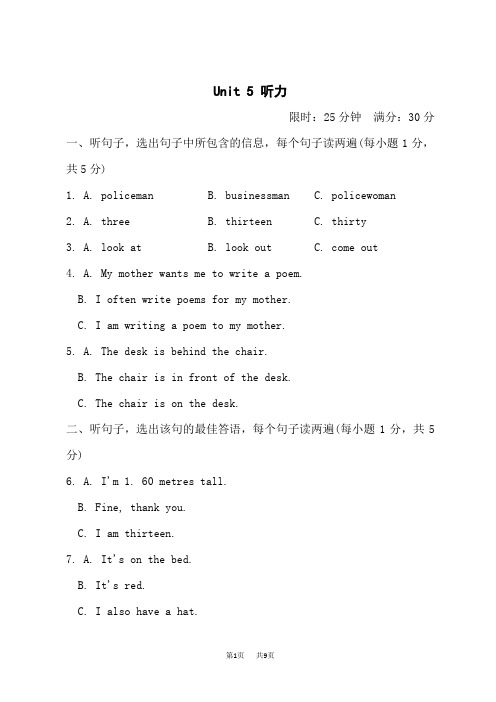 Unit 5 听力

限时：25 分钟　满分：30 分

一、听句子，选出句子中所包含的信息，每个句子读两遍(每小题 1 分，共 5 分)

1. A. policeman　　B. businessman　　C. policewoman

2. A. three　　B. thirteen　　C. thirty

3. A. look at　　B. look out　　C. come out

4. A. My mother wants me to write a poem.
B. I often write poems for my mother.
C. I am writing a poem to my mother.

5. A. The desk is behind the chair.
B. The chair is in front of the desk.
C. The chair is on the desk.

二、听句子，选出该句的最佳答语，每个句子读两遍(每小题 1 分，共 5 分)

6. A. I'm 1. 60 metres tall.
B. Fine, thank you.
C. I am thirteen.

7. A. It's on the bed.
B. It's red.
C. I also have a hat.

第1页　共9页